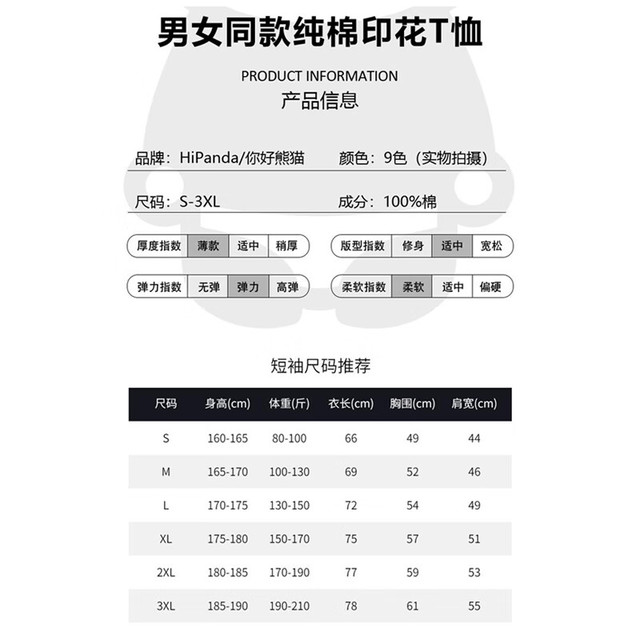 男女同款纯棉印花T恤

PRODUCT INFORMATION
产品信息

品牌：HiPanda/你好熊猫　颜色：9色（实物拍摄）

尺码：S-3XL　成分：100%棉

厚度指数 薄款 适中 稍厚

版型指数 修身 适中 宽松

弹力指数 无弹 弹力 高弹

柔软指数 柔软 适中 偏硬

短袖尺码推荐

| 尺码 | 身高(cm) | 体重(斤) | 衣长(cm) | 胸围(cm) | 肩宽(cm) |
|---|---|---|---|---|---|
| S | 160-165 | 80-100 | 66 | 49 | 44 |
| M | 165-170 | 100-130 | 69 | 52 | 46 |
| L | 170-175 | 130-150 | 72 | 54 | 49 |
| XL | 175-180 | 150-170 | 75 | 57 | 51 |
| 2XL | 180-185 | 170-190 | 77 | 59 | 53 |
| 3XL | 185-190 | 190-210 | 78 | 61 | 55 |